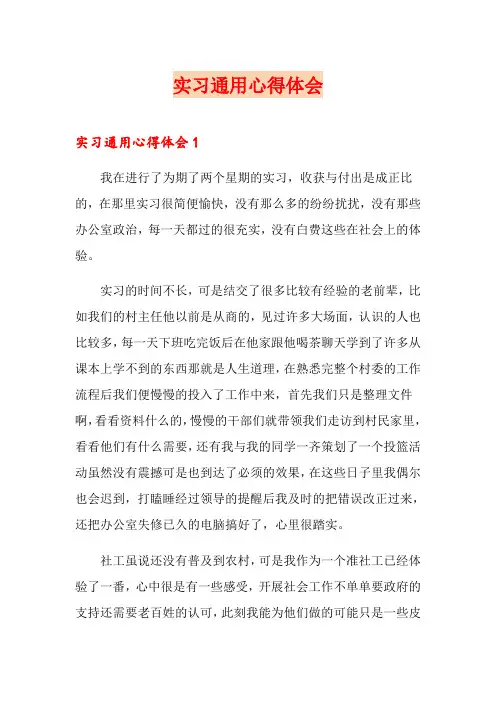 实习通用心得体会

实习通用心得体会 1

我在进行了为期了两个星期的实习，收获与付出是成正比的，在那里实习很简便愉快，没有那么多的纷纷扰扰，没有那些办公室政治，每一天都过的很充实，没有白费这些在社会上的体验。

实习的时间不长，可是结交了很多比较有经验的老前辈，比如我们的村主任他以前是从商的，见过许多大场面，认识的人也比较多，每一天下班吃完饭后在他家跟他喝茶聊天学到了许多从课本上学不到的东西那就是人生道理，在熟悉完整个村委的工作流程后我们便慢慢的投入了工作中来，首先我们只是整理文件啊，看看资料什么的，慢慢的干部们就带领我们走访到村民家里，看看他们有什么需要，还有我与我的同学一齐策划了一个投篮活动虽然没有震撼可是也到达了必须的效果，在这些日子里我偶尔也会迟到，打瞌睡经过领导的提醒后我及时的把错误改正过来，还把办公室失修已久的电脑搞好了，心里很踏实。

社工虽说还没有普及到农村，可是我作为一个准社工已经体验了一番，心中很是有一些感受，开展社会工作不单单要政府的支持还需要老百姓的认可，此刻我能为他们做的可能只是一些皮